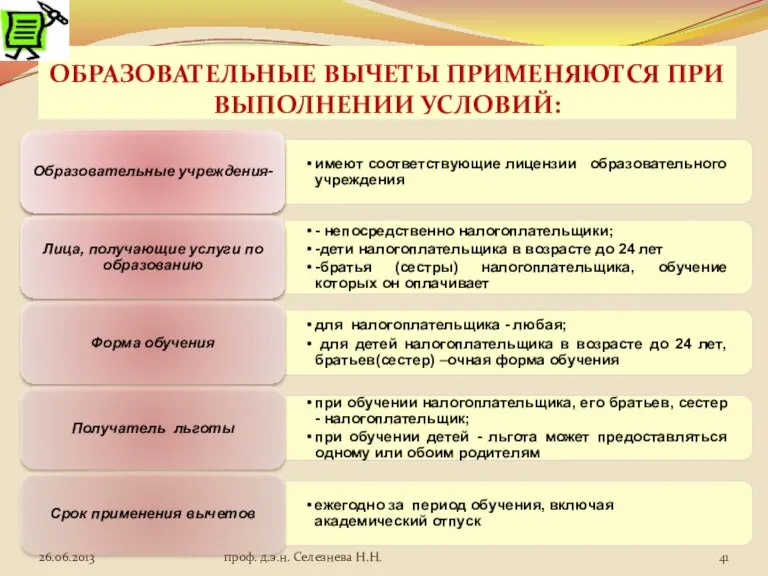 ОБРАЗОВАТЕЛЬНЫЕ ВЫЧЕТЫ ПРИМЕНЯЮТСЯ ПРИ ВЫПОЛНЕНИИ УСЛОВИЙ:

Образовательные учреждения-

• имеют соответствующие лицензии образовательного учреждения

Лица, получающие услуги по образованию

• - непосредственно налогоплательщики;
• -дети налогоплательщика в возрасте до 24 лет
• -братья (сестры) налогоплательщика, обучение которых он оплачивает

Форма обучения

• для налогоплательщика - любая;
• для детей налогоплательщика в возрасте до 24 лет, братьев(сестер) –очная форма обучения

Получатель льготы

• при обучении налогоплательщика, его братьев, сестер - налогоплательщик;
• при обучении детей - льгота может предоставляться одному или обоим родителям

Срок применения вычетов

• ежегодно за период обучения, включая академический отпуск

26.06.2013 проф. д.э.н. Селезнева Н.Н. 41